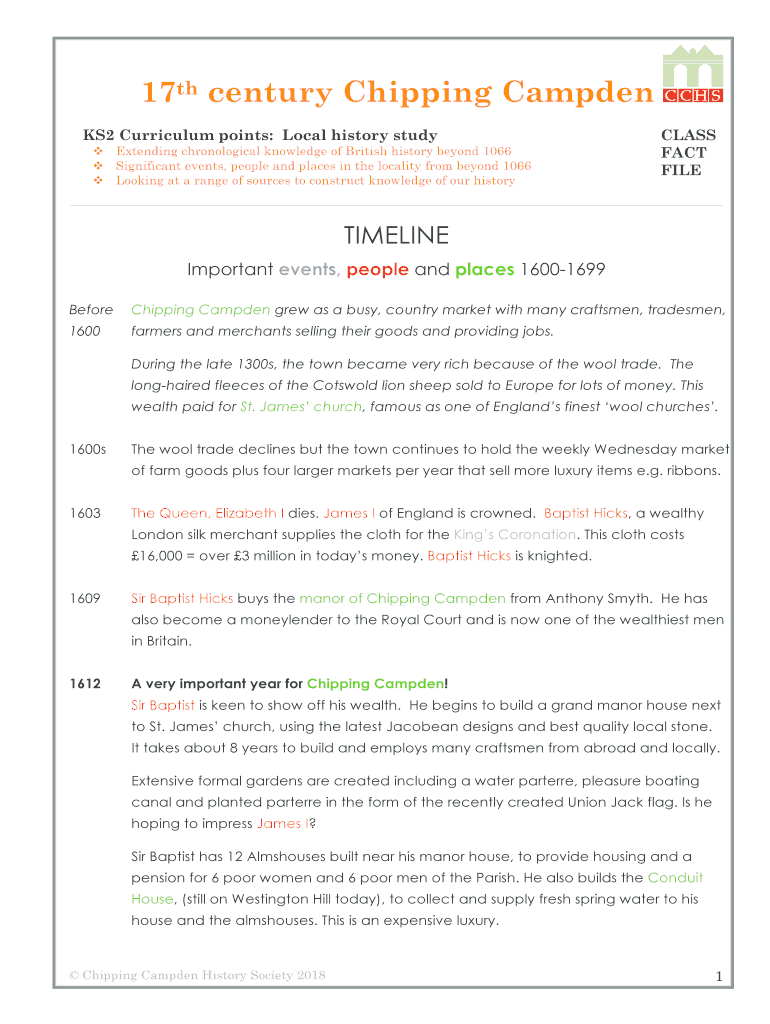 17th century Chipping Campden

CCHS

KS2 Curriculum points: Local history study
❖ Extending chronological knowledge of British history beyond 1066
❖ Significant events, people and places in the locality from beyond 1066
❖ Looking at a range of sources to construct knowledge of our history

CLASS FACT FILE

TIMELINE

Important events, people and places 1600-1699

Before 1600 Chipping Campden grew as a busy, country market with many craftsmen, tradesmen, farmers and merchants selling their goods and providing jobs.

During the late 1300s, the town became very rich because of the wool trade. The long-haired fleeces of the Cotswold lion sheep sold to Europe for lots of money. This wealth paid for St. James' church, famous as one of England's finest 'wool churches'.

1600s The wool trade declines but the town continues to hold the weekly Wednesday market of farm goods plus four larger markets per year that sell more luxury items e.g. ribbons.

1603 The Queen, Elizabeth I dies. James I of England is crowned. Baptist Hicks, a wealthy London silk merchant supplies the cloth for the King's Coronation. This cloth costs £16,000 = over £3 million in today's money. Baptist Hicks is knighted.

1609 Sir Baptist Hicks buys the manor of Chipping Campden from Anthony Smyth. He has also become a moneylender to the Royal Court and is now one of the wealthiest men in Britain.

1612 A very important year for Chipping Campden!
Sir Baptist is keen to show off his wealth. He begins to build a grand manor house next to St. James' church, using the latest Jacobean designs and best quality local stone. It takes about 8 years to build and employs many craftsmen from abroad and locally.

Extensive formal gardens are created including a water parterre, pleasure boating canal and planted parterre in the form of the recently created Union Jack flag. Is he hoping to impress James I?

Sir Baptist has 12 Almshouses built near his manor house, to provide housing and a pension for 6 poor women and 6 poor men of the Parish. He also builds the Conduit House, (still on Westington Hill today), to collect and supply fresh spring water to his house and the almshouses. This is an expensive luxury.

© Chipping Campden History Society 2018

1